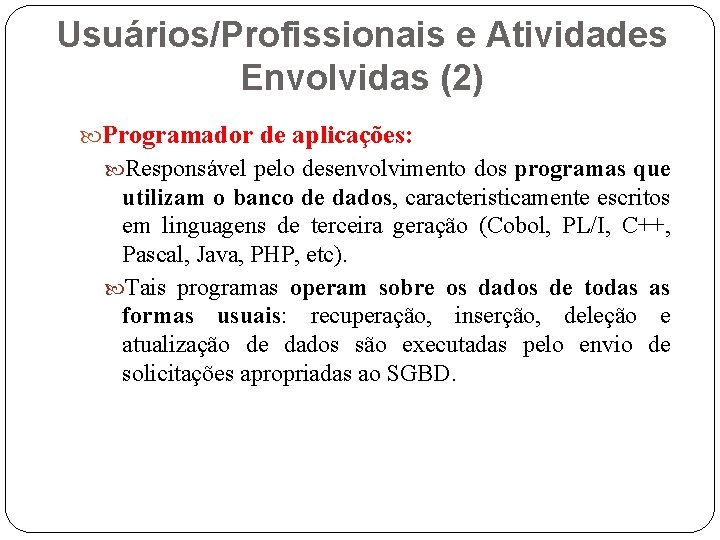 Usuários/Profissionais e Atividades Envolvidas (2)

Programador de aplicações:

Responsável pelo desenvolvimento dos programas que utilizam o banco de dados, caracteristicamente escritos em linguagens de terceira geração (Cobol, PL/I, C++, Pascal, Java, PHP, etc).

Tais programas operam sobre os dados de todas as formas usuais: recuperação, inserção, deleção e atualização de dados são executadas pelo envio de solicitações apropriadas ao SGBD.